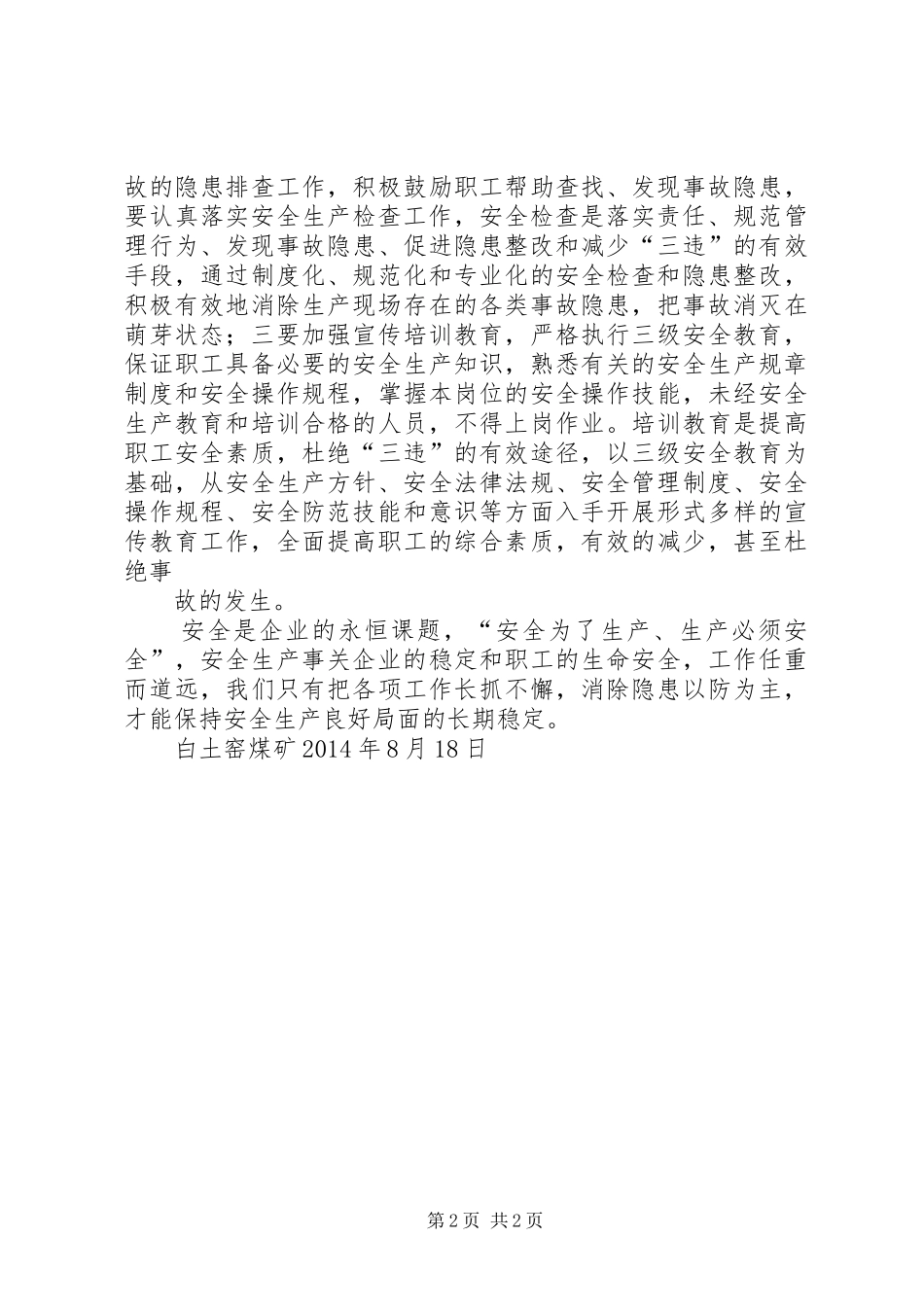 故的隐患排查工作，积极鼓励职工帮助查找、发现事故隐患，要认真落实安全生产检查工作，安全检查是落实责任、规范管理行为、发现事故隐患、促进隐患整改和减少“三违”的有效手段，通过制度化、规范化和专业化的安全检查和隐患整改，积极有效地消除生产现场存在的各类事故隐患，把事故消灭在萌芽状态；三要加强宣传培训教育，严格执行三级安全教育，保证职工具备必要的安全生产知识，熟悉有关的安全生产规章制度和安全操作规程，掌握本岗位的安全操作技能，未经安全生产教育和培训合格的人员，不得上岗作业。培训教育是提高职工安全素质，杜绝“三违”的有效途径，以三级安全教育为基础，从安全生产方针、安全法律法规、安全管理制度、安全操作规程、安全防范技能和意识等方面入手开展形式多样的宣传教育工作，全面提高职工的综合素质，有效的减少，甚至杜绝事

故的发生。

安全是企业的永恒课题，“安全为了生产、生产必须安全”，安全生产事关企业的稳定和职工的生命安全，工作任重而道远，我们只有把各项工作长抓不懈，消除隐患以防为主，才能保持安全生产良好局面的长期稳定。

白土窑煤矿 2014 年 8 月 18 日

第 2 页 共 2 页